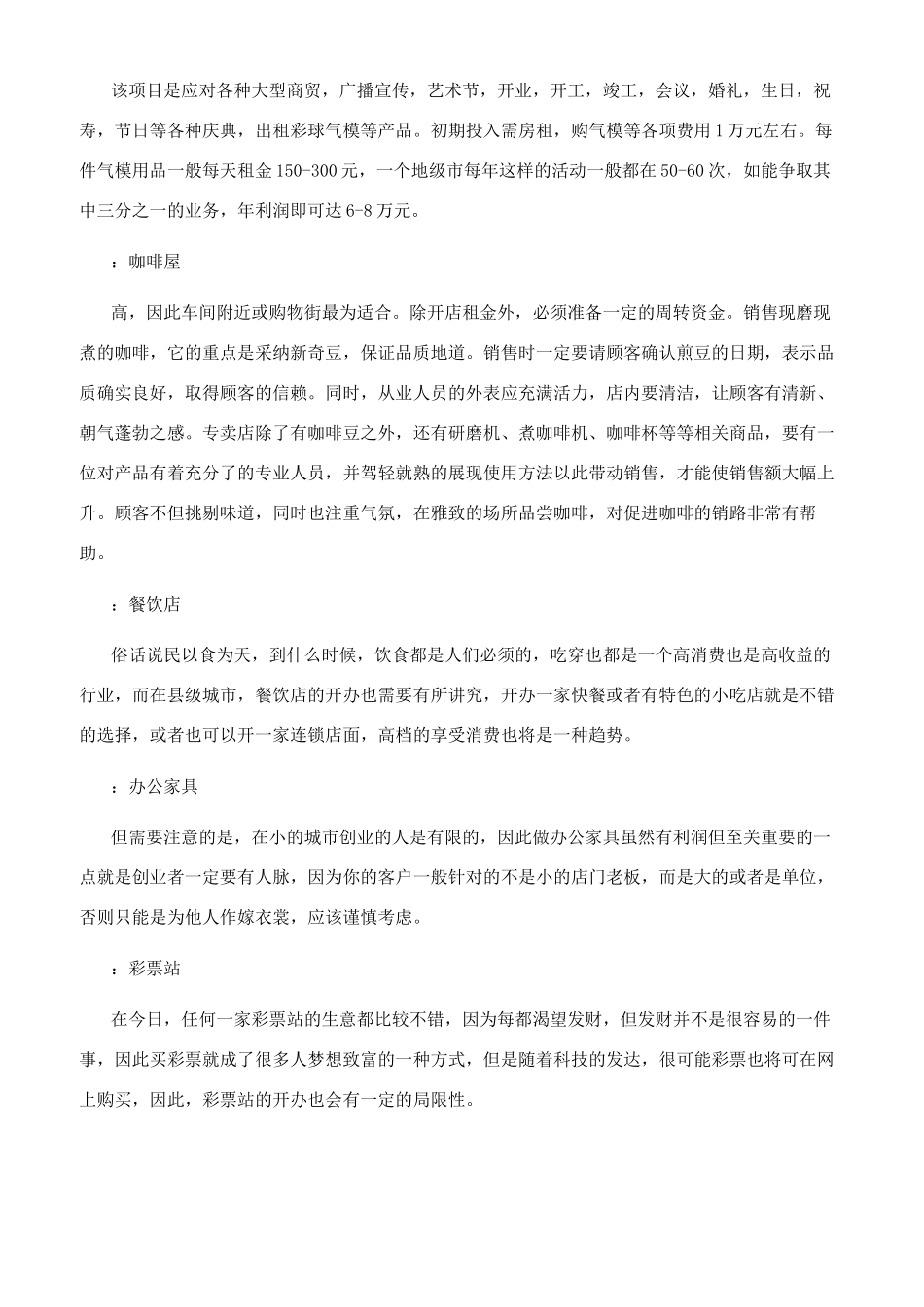 该项目是应对各种大型商贸，广播宣传，艺术节，开业，开工，竣工，会议，婚礼，生日，祝寿，节日等各种庆典，出租彩球气模等产品。初期投入需房租，购气模等各项费用1万元左右。每件气模用品一般每天租金150-300元，一个地级市每年这样的活动一般都在50-60次，如能争取其中三分之一的业务，年利润即可达6-8万元。

：咖啡屋

高，因此车间附近或购物街最为适合。除开店租金外，必须准备一定的周转资金。销售现磨现煮的咖啡，它的重点是采纳新奇豆，保证品质地道。销售时一定要请顾客确认煎豆的日期，表示品质确实良好，取得顾客的信赖。同时，从业人员的外表应充满活力，店内要清洁，让顾客有清新、朝气蓬勃之感。专卖店除了有咖啡豆之外，还有研磨机、煮咖啡机、咖啡杯等等相关商品，要有一位对产品有着充分了的专业人员，并驾轻就熟的展现使用方法以此带动销售，才能使销售额大幅上升。顾客不但挑剔味道，同时也注重气氛，在雅致的场所品尝咖啡，对促进咖啡的销路非常有帮助。

：餐饮店

俗话说民以食为天，到什么时候，饮食都是人们必须的，吃穿也都是一个高消费也是高收益的行业，而在县级城市，餐饮店的开办也需要有所讲究，开办一家快餐或者有特色的小吃店就是不错的选择，或者也可以开一家连锁店面，高档的享受消费也将是一种趋势。

：办公家具

但需要注意的是，在小的城市创业的人是有限的，因此做办公家具虽然有利润但至关重要的一点就是创业者一定要有人脉，因为你的客户一般针对的不是小的店门老板，而是大的或者是单位，否则只能是为他人作嫁衣裳，应该谨慎考虑。

：彩票站

在今日，任何一家彩票站的生意都比较不错，因为每都渴望发财，但发财并不是很容易的一件事，因此买彩票就成了很多人梦想致富的一种方式，但是随着科技的发达，很可能彩票也将可在网上购买，因此，彩票站的开办也会有一定的局限性。